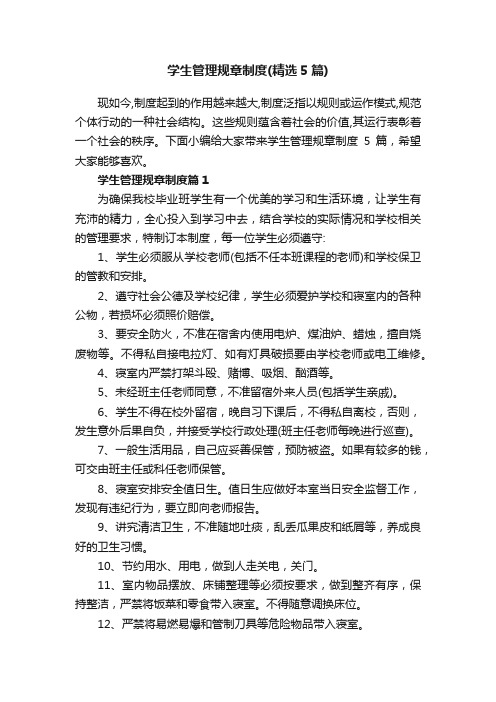 学生管理规章制度(精选5篇)

现如今,制度起到的作用越来越大,制度泛指以规则或运作模式,规范个体行动的一种社会结构。这些规则蕴含着社会的价值,其运行表彰着一个社会的秩序。下面小编给大家带来学生管理规章制度 5 篇，希望大家能够喜欢。

学生管理规章制度篇1

为确保我校毕业班学生有一个优美的学习和生活环境，让学生有充沛的精力，全心投入到学习中去，结合学校的实际情况和学校相关的管理要求，特制订本制度，每一位学生必须遵守:

1、学生必须服从学校老师(包括不任本班课程的老师)和学校保卫的管教和安排。

2、遵守社会公德及学校纪律，学生必须爱护学校和寝室内的各种公物，若损坏必须照价赔偿。

3、要安全防火，不准在宿舍内使用电炉、煤油炉、蜡烛，擅自烧废物等。不得私自接电拉灯、如有灯具破损要由学校老师或电工维修。

4、寝室内严禁打架斗殴、赌博、吸烟、酗酒等。

5、未经班主任老师同意，不准留宿外来人员(包括学生亲戚)。

6、学生不得在校外留宿，晚自习下课后，不得私自离校，否则，发生意外后果自负，并接受学校行政处理(班主任老师每晚进行巡查)。

7、一般生活用品，自己应妥善保管，预防被盗。如果有较多的钱，可交由班主任或科任老师保管。

8、寝室安排安全值日生。值日生应做好本室当日安全监督工作，发现有违纪行为，要立即向老师报告。

9、讲究清洁卫生，不准随地吐痰，乱丢瓜果皮和纸屑等，养成良好的卫生习惯。

10、节约用水、用电，做到人走关电，关门。

11、室内物品摆放、床铺整理等必须按要求，做到整齐有序，保持整洁，严禁将饭菜和零食带入寝室。不得随意调换床位。

12、严禁将易燃易爆和管制刀具等危险物品带入寝室。